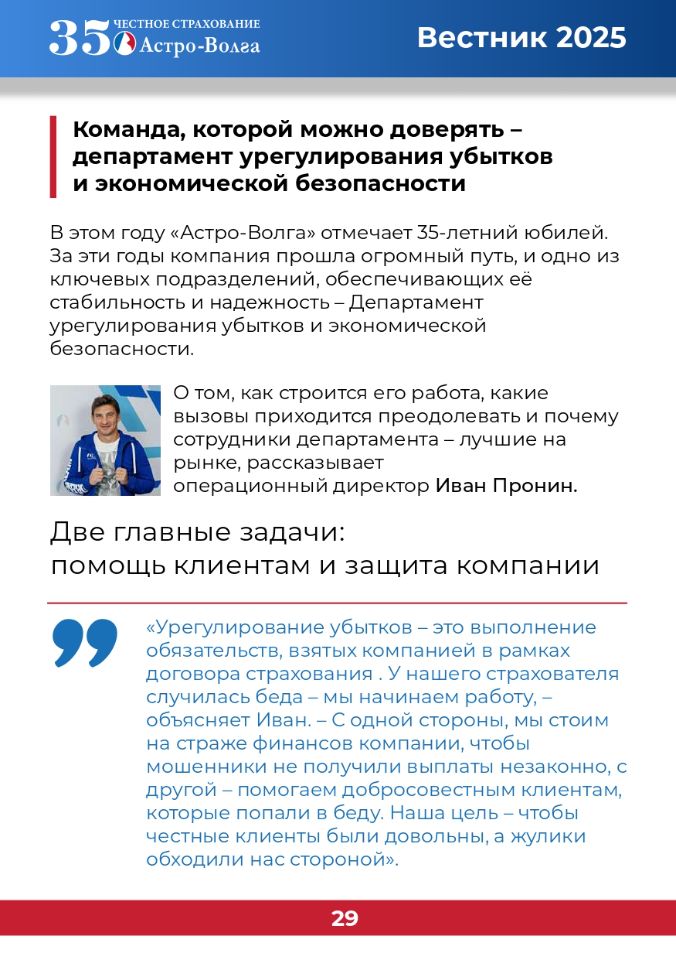 35 ЧЕСТНОЕ СТРАХОВАНИЕ Астро-Волга

Вестник 2025

Команда, которой можно доверять – департамент урегулирования убытков и экономической безопасности

В этом году «Астро-Волга» отмечает 35-летний юбилей. За эти годы компания прошла огромный путь, и одно из ключевых подразделений, обеспечивающих её стабильность и надежность – Департамент урегулирования убытков и экономической безопасности.

О том, как строится его работа, какие вызовы приходится преодолевать и почему сотрудники департамента – лучшие на рынке, рассказывает операционный директор Иван Пронин.

Две главные задачи: помощь клиентам и защита компании

«Урегулирование убытков – это выполнение обязательств, взятых компанией в рамках договора страхования . У нашего страхователя случилась беда – мы начинаем работу, – объясняет Иван. – С одной стороны, мы стоим на страже финансов компании, чтобы мошенники не получили выплаты незаконно, с другой – помогаем добросовестным клиентам, которые попали в беду. Наша цель – чтобы честные клиенты были довольны, а жулики обходили нас стороной».

29